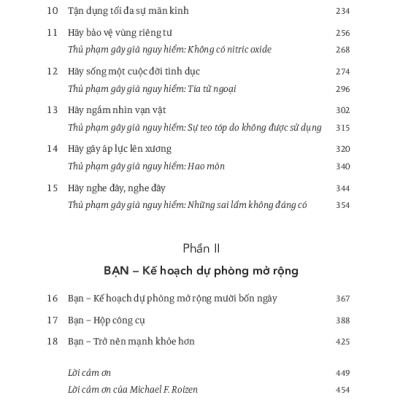 10 Tận dụng tối đa sự mãn kinh 234

11 Hãy bảo vệ vùng riêng tư 256
Thủ phạm gây già nguy hiểm: Không có nitric oxide 268

12 Hãy sống một cuộc đời tình dục 274
Thủ phạm gây già nguy hiểm: Tia tử ngoại 296

13 Hãy ngắm nhìn vạn vật 302
Thủ phạm gây già nguy hiểm: Sự teo tóp do không được sử dụng 315

14 Hãy gây áp lực lên xương 320
Thủ phạm gây già nguy hiểm: Hao mòn 340

15 Hãy nghe đây, nghe đây 344
Thủ phạm gây già nguy hiểm: Những sai lầm không đáng có 354

Phần II

BẠN – Kế hoạch dự phòng mở rộng

16 Bạn – Kế hoạch dự phòng mở rộng mười bốn ngày 367

17 Bạn – Hộp công cụ 388

18 Bạn – Trở nên mạnh khỏe hơn 425

Lời cảm ơn 449
Lời cảm ơn của Michael F. Roizen 454